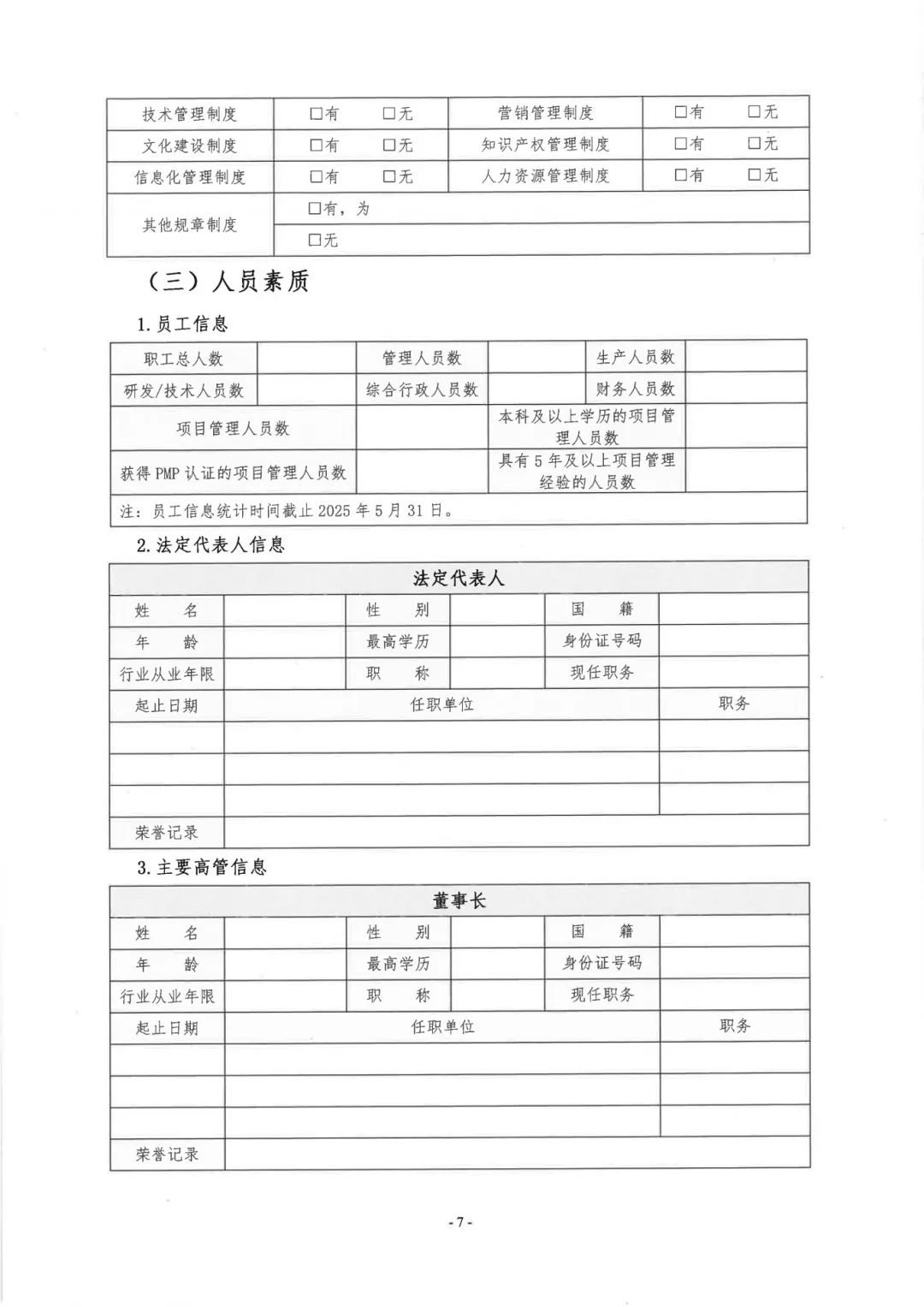 | 技术管理制度 | □有 □无 | 营销管理制度 | □有 □无 |
|---|---|---|---|
| 文化建设制度 | □有 □无 | 知识产权管理制度 | □有 □无 |
| 信息化管理制度 | □有 □无 | 人力资源管理制度 | □有 □无 |
| 其他规章制度 | □有，为 | | |
| | □无 | | |

（三）人员素质

1. 员工信息

| 职工总人数 | | 管理人员数 | | 生产人员数 | |
|---|---|---|---|---|---|
| 研发/技术人员数 | | 综合行政人员数 | | 财务人员数 | |
| 项目管理人员数 | | | 本科及以上学历的项目管理人员数 | | |
| 获得 PMP 认证的项目管理人员数 | | | 具有 5 年及以上项目管理经验的人员数 | | |
| 注：员工信息统计时间截止 2025 年 5 月 31 日。 | | | | | |

2. 法定代表人信息

| 法定代表人 | | | | | |
|---|---|---|---|---|---|
| 姓 名 | | 性 别 | | 国 籍 | |
| 年 龄 | | 最高学历 | | 身份证号码 | |
| 行业从业年限 | | 职 称 | | 现任职务 | |
| 起止日期 | 任职单位 | | | | 职务 |
| | | | | | |
| | | | | | |
| | | | | | |
| 荣誉记录 | | | | | |

3. 主要高管信息

| 董事长 | | | | | |
|---|---|---|---|---|---|
| 姓 名 | | 性 别 | | 国 籍 | |
| 年 龄 | | 最高学历 | | 身份证号码 | |
| 行业从业年限 | | 职 称 | | 现任职务 | |
| 起止日期 | 任职单位 | | | | 职务 |
| | | | | | |
| | | | | | |
| | | | | | |
| 荣誉记录 | | | | | |

- 7 -